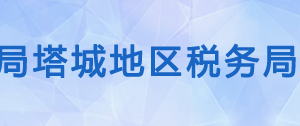 局塔城地区税务局